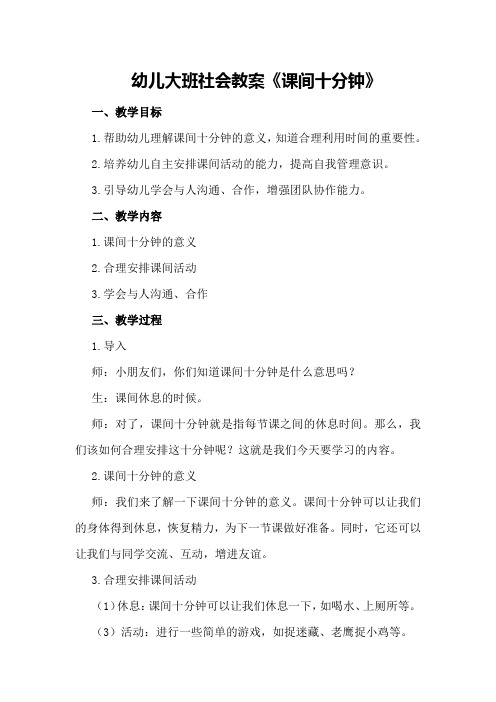 幼儿大班社会教案《课间十分钟》

一、教学目标

1.帮助幼儿理解课间十分钟的意义，知道合理利用时间的重要性。

2.培养幼儿自主安排课间活动的能力，提高自我管理意识。

3.引导幼儿学会与人沟通、合作，增强团队协作能力。

二、教学内容

1.课间十分钟的意义

2.合理安排课间活动

3.学会与人沟通、合作

三、教学过程

1.导入

师：小朋友们，你们知道课间十分钟是什么意思吗？

生：课间休息的时候。

师：对了，课间十分钟就是指每节课之间的休息时间。那么，我们该如何合理安排这十分钟呢？这就是我们今天要学习的内容。

2.课间十分钟的意义

师：我们来了解一下课间十分钟的意义。课间十分钟可以让我们的身体得到休息，恢复精力，为下一节课做好准备。同时，它还可以让我们与同学交流、互动，增进友谊。

3.合理安排课间活动

（1）休息：课间十分钟可以让我们休息一下，如喝水、上厕所等。

（3）活动：进行一些简单的游戏，如捉迷藏、老鹰捉小鸡等。